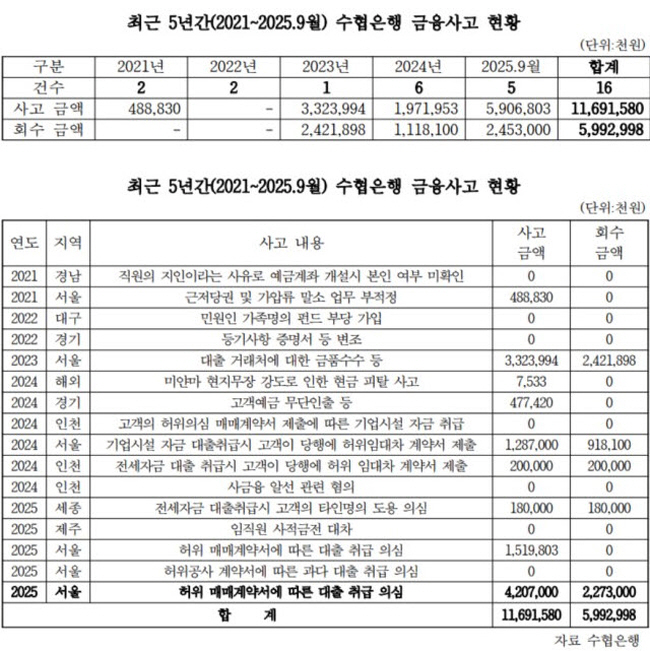 최근 5년간(2021~2025.9월) 수협은행 금융사고 현황

(단위:천원)

| 구분 | 2021년 | 2022년 | 2023년 | 2024년 | 2025.9월 | 합계 |
|---|---|---|---|---|---|---|
| 건수 | 2 | 2 | 1 | 6 | 5 | 16 |
| 사고 금액 | 488,830 | - | 3,323,994 | 1,971,953 | 5,906,803 | 11,691,580 |
| 회수 금액 | - | - | 2,421,898 | 1,118,100 | 2,453,000 | 5,992,998 |

최근 5년간(2021~2025.9월) 수협은행 금융사고 현황

(단위:천원)

| 연도 | 지역 | 사고 내용 | 사고 금액 | 회수 금액 |
|---|---|---|---|---|
| 2021 | 경남 | 직원의 지인이라는 사유로 예금계좌 개설시 본인 여부 미확인 | 0 | 0 |
| 2021 | 서울 | 근저당권 및 가압류 말소 업무 부적정 | 488,830 | 0 |
| 2022 | 대구 | 민원인 가족명의 펀드 부당 가입 | 0 | 0 |
| 2022 | 경기 | 등기사항 증명서 등 변조 | 0 | 0 |
| 2023 | 서울 | 대출 거래처에 대한 금품수수 등 | 3,323,994 | 2,421,898 |
| 2024 | 해외 | 미얀마 현지무장 강도로 인한 현금 피탈 사고 | 7,533 | 0 |
| 2024 | 경기 | 고객예금 무단인출 등 | 477,420 | 0 |
| 2024 | 인천 | 고객의 허위의심 매매계약서 제출에 따른 기업시설 자금 취급 | 0 | 0 |
| 2024 | 서울 | 기업시설 자금 대출취급시 고객이 당행에 허위임대차 계약서 제출 | 1,287,000 | 918,100 |
| 2024 | 인천 | 전세자금 대출 취급시 고객이 당행에 허위 임대차 계약서 제출 | 200,000 | 200,000 |
| 2024 | 인천 | 사금융 알선 관련 혐의 | 0 | 0 |
| 2025 | 세종 | 전세자금 대출취급시 고객의 타인명의 도용 의심 | 180,000 | 180,000 |
| 2025 | 제주 | 임직원 사적금전 대차 | 0 | 0 |
| 2025 | 서울 | 허위 매매계약서에 따른 대출 취급 의심 | 1,519,803 | 0 |
| 2025 | 서울 | 허위공사 계약서에 따른 과다 대출 취급 의심 | 0 | 0 |
| 2025 | 서울 | 허위 매매계약서에 따른 대출 취급 의심 | 4,207,000 | 2,273,000 |
| 합 계 | | | 11,691,580 | 5,992,998 |

자료 수협은행